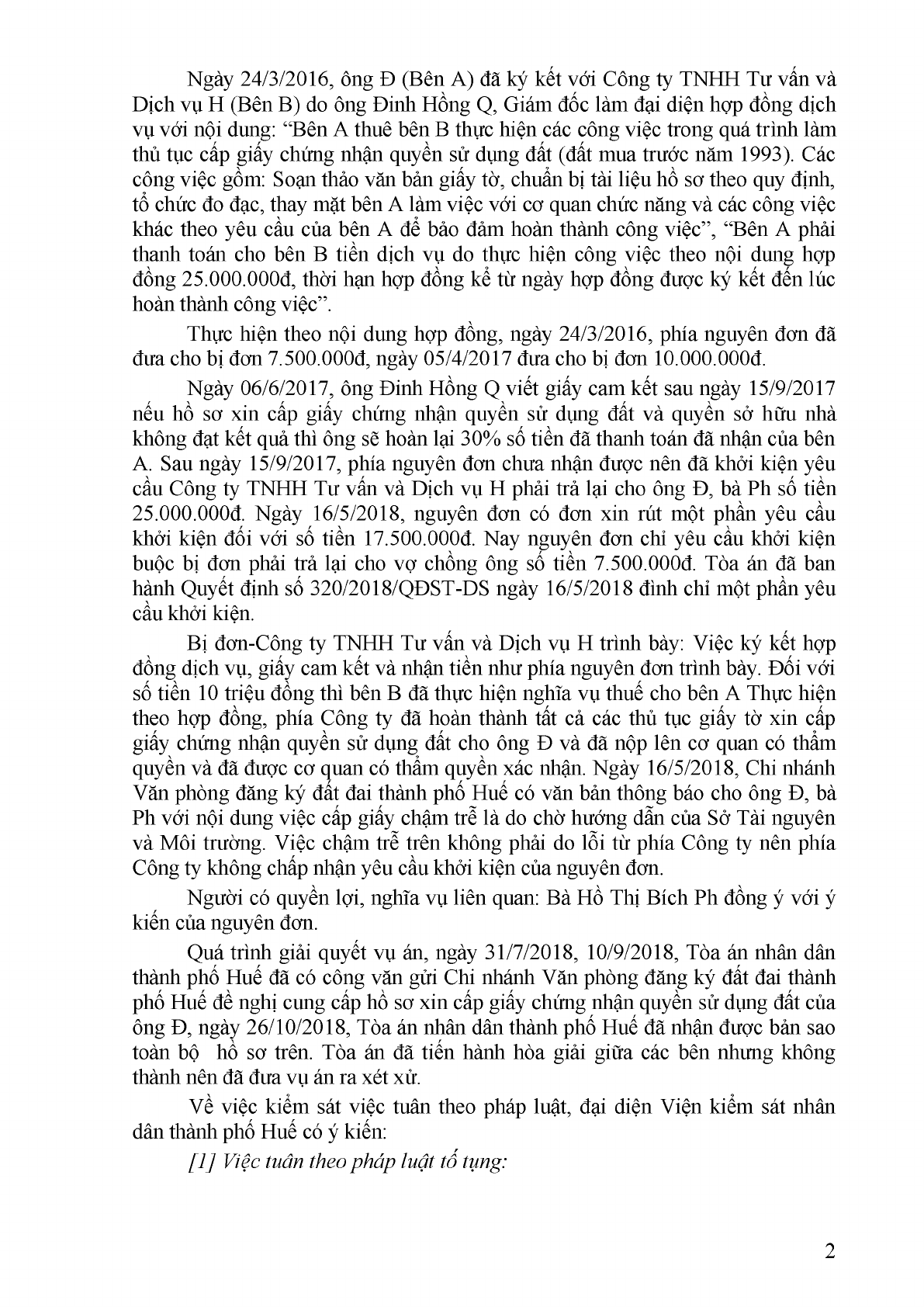 Ngày 24/3/2016, ông Đ (Bên A) đã ký kết với Công ty TNHH Tư vấn và Dịch vụ H (Bên B) do ông Đinh Hồng Q, Giám đốc làm đại diện hợp đồng dịch vụ với nội dung: “Bên A thuê bên B thực hiện các công việc trong quá trình làm thủ tục cấp giấy chứng nhận quyền sử dụng đất (đất mua trước năm 1993). Các công việc gồm: Soạn thảo văn bản giấy tờ, chuẩn bị tài liệu hồ sơ theo quy định, tổ chức đo đạc, thay mặt bên A làm việc với cơ quan chức năng và các công việc khác theo yêu cầu của bên A để bảo đảm hoàn thành công việc”, “Bên A phải thanh toán cho bên B tiền dịch vụ do thực hiện công việc theo nội dung hợp đồng 25.000.000đ, thời hạn hợp đồng kể từ ngày hợp đồng được ký kết đến lúc hoàn thành công việc”.

Thực hiện theo nội dung hợp đồng, ngày 24/3/2016, phía nguyên đơn đã đưa cho bị đơn 7.500.000đ, ngày 05/4/2017 đưa cho bị đơn 10.000.000đ.

Ngày 06/6/2017, ông Đinh Hồng Q viết giấy cam kết sau ngày 15/9/2017 nếu hồ sơ xin cấp giấy chứng nhận quyền sử dụng đất và quyền sở hữu nhà không đạt kết quả thì ông sẽ hoàn lại 30% số tiền đã thanh toán đã nhận của bên A. Sau ngày 15/9/2017, phía nguyên đơn chưa nhận được nên đã khởi kiện yêu cầu Công ty TNHH Tư vấn và Dịch vụ H phải trả lại cho ông Đ, bà Ph số tiền 25.000.000đ. Ngày 16/5/2018, nguyên đơn có đơn xin rút một phần yêu cầu khởi kiện đối với số tiền 17.500.000đ. Nay nguyên đơn chỉ yêu cầu khởi kiện buộc bị đơn phải trả lại cho vợ chồng ông số tiền 7.500.000đ. Tòa án đã ban hành Quyết định số 320/2018/QĐST-DS ngày 16/5/2018 đình chỉ một phần yêu cầu khởi kiện.

Bị đơn-Công ty TNHH Tư vấn và Dịch vụ H trình bày: Việc ký kết hợp đồng dịch vụ, giấy cam kết và nhận tiền như phía nguyên đơn trình bày. Đối với số tiền 10 triệu đồng thì bên B đã thực hiện nghĩa vụ thuế cho bên A Thực hiện theo hợp đồng, phía Công ty đã hoàn thành tất cả các thủ tục giấy tờ xin cấp giấy chứng nhận quyền sử dụng đất cho ông Đ và đã nộp lên cơ quan có thẩm quyền và đã được cơ quan có thẩm quyền xác nhận. Ngày 16/5/2018, Chi nhánh Văn phòng đăng ký đất đai thành phố Huế có văn bản thông báo cho ông Đ, bà Ph với nội dung việc cấp giấy chậm trễ là do chờ hướng dẫn của Sở Tài nguyên và Môi trường. Việc chậm trễ trên không phải do lỗi từ phía Công ty nên phía Công ty không chấp nhận yêu cầu khởi kiện của nguyên đơn.

Người có quyền lợi, nghĩa vụ liên quan: Bà Hồ Thị Bích Ph đồng ý với ý kiến của nguyên đơn.

Quá trình giải quyết vụ án, ngày 31/7/2018, 10/9/2018, Tòa án nhân dân thành phố Huế đã có công văn gửi Chi nhánh Văn phòng đăng ký đất đai thành phố Huế đề nghị cung cấp hồ sơ xin cấp giấy chứng nhận quyền sử dụng đất của ông Đ, ngày 26/10/2018, Tòa án nhân dân thành phố Huế đã nhận được bản sao toàn bộ hồ sơ trên. Tòa án đã tiến hành hòa giải giữa các bên nhưng không thành nên đã đưa vụ án ra xét xử.

Về việc kiểm sát việc tuân theo pháp luật, đại diện Viện kiểm sát nhân dân thành phố Huế có ý kiến:

[1] Việc tuân theo pháp luật tố tụng:

2